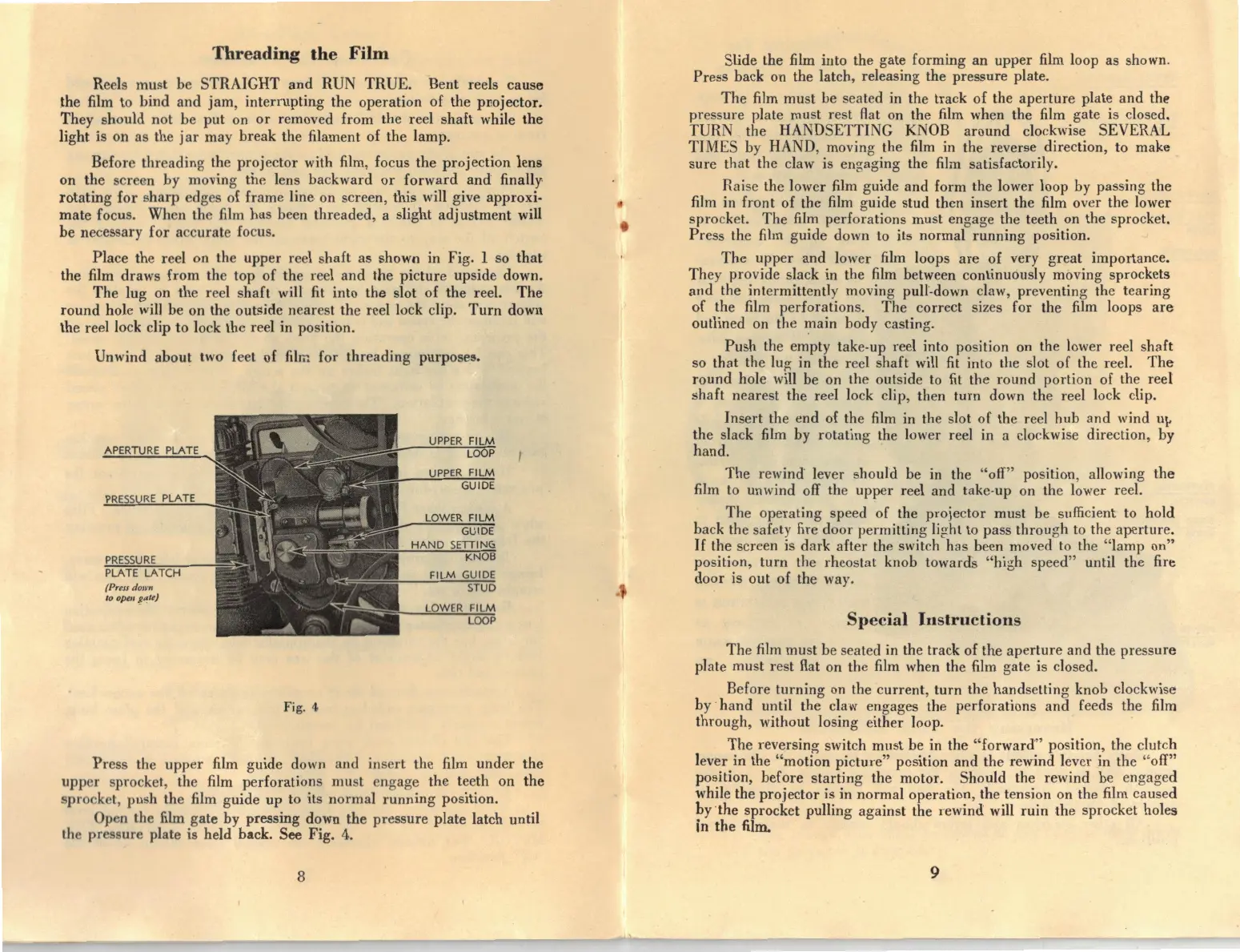 Threading the Film

Reels must be STRAIGHT and RUN TRUE. Bent reels cause the film to bind and jam, interrupting the operation of the projector. They should not be put on or removed from the reel shaft while the light is on as the jar may break the filament of the lamp.

Before threading the projector with film, focus the projection lens on the screen by moving the lens backward or forward and finally rotating for sharp edges of frame line on screen, this will give approximate focus. When the film has been threaded, a slight adjustment will be necessary for accurate focus.

Place the reel on the upper reel shaft as shown in Fig. 1 so that the film draws from the top of the reel and the picture upside down. The lug on the reel shaft will fit into the slot of the reel. The round hole will be on the outside nearest the reel lock clip. Turn down the reel lock clip to lock the reel in position.

Unwind about two feet of film for threading purposes.

APERTURE PLATE
PRESSURE PLATE
PRESSURE PLATE LATCH (Press down to open gate)
UPPER FILM LOOP
UPPER FILM GUIDE
LOWER FILM GUIDE
HAND SETTING KNOB
FILM GUIDE STUD
LOWER FILM LOOP

Fig. 4

Press the upper film guide down and insert the film under the upper sprocket, the film perforations must engage the teeth on the sprocket, push the film guide up to its normal running position.

Open the film gate by pressing down the pressure plate latch until the pressure plate is held back. See Fig. 4.

8

Slide the film into the gate forming an upper film loop as shown. Press back on the latch, releasing the pressure plate.

The film must be seated in the track of the aperture plate and the pressure plate must rest flat on the film when the film gate is closed. TURN the HANDSETTING KNOB around clockwise SEVERAL TIMES by HAND, moving the film in the reverse direction, to make sure that the claw is engaging the film satisfactorily.

Raise the lower film guide and form the lower loop by passing the film in front of the film guide stud then insert the film over the lower sprocket. The film perforations must engage the teeth on the sprocket. Press the film guide down to its normal running position.

The upper and lower film loops are of very great importance. They provide slack in the film between continuously moving sprockets and the intermittently moving pull-down claw, preventing the tearing of the film perforations. The correct sizes for the film loops are outlined on the main body casting.

Push the empty take-up reel into position on the lower reel shaft so that the lug in the reel shaft will fit into the slot of the reel. The round hole will be on the outside to fit the round portion of the reel shaft nearest the reel lock clip, then turn down the reel lock clip.

Insert the end of the film in the slot of the reel hub and wind up the slack film by rotating the lower reel in a clockwise direction, by hand.

The rewind lever should be in the "off" position, allowing the film to unwind off the upper reel and take-up on the lower reel.

The operating speed of the projector must be sufficient to hold back the safety fire door permitting light to pass through to the aperture. If the screen is dark after the switch has been moved to the "lamp on" position, turn the rheostat knob towards "high speed" until the fire door is out of the way.

Special Instructions

The film must be seated in the track of the aperture and the pressure plate must rest flat on the film when the film gate is closed.

Before turning on the current, turn the handsetting knob clockwise by hand until the claw engages the perforations and feeds the film through, without losing either loop.

The reversing switch must be in the "forward" position, the clutch lever in the "motion picture" position and the rewind lever in the "off" position, before starting the motor. Should the rewind be engaged while the projector is in normal operation, the tension on the film caused by the sprocket pulling against the rewind will ruin the sprocket holes in the film.

9